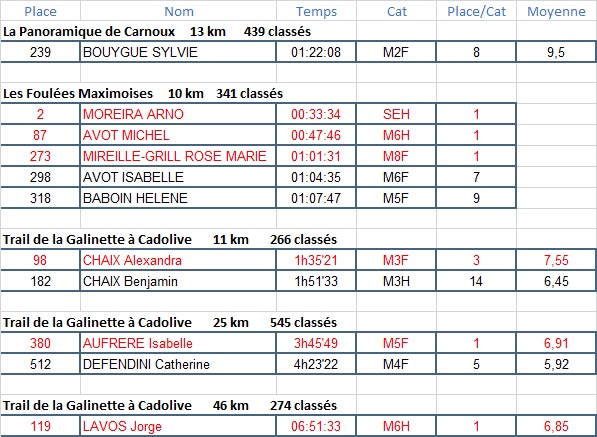 | Place | Nom | Temps | Cat | Place/Cat | Moyenne |
|---|---|---|---|---|---|
| La Panoramique de Carnoux 13 km 439 classés | | | | | |
| 239 | BOUYGUE SYLVIE | 01:22:08 | M2F | 8 | 9,5 |
| | | | | | |
| Les Foulées Maximoises 10 km 341 classés | | | | | |
| 2 | MOREIRA ARNO | 00:33:34 | SEH | 1 | |
| 87 | AVOT MICHEL | 00:47:46 | M6H | 1 | |
| 273 | MIREILLE-GRILL ROSE MARIE | 01:01:31 | M8F | 1 | |
| 298 | AVOT ISABELLE | 01:04:35 | M6F | 7 | |
| 318 | BABOIN HELENE | 01:07:47 | M5F | 9 | |
| | | | | | |
| Trail de la Galinette à Cadolive 11 km 266 classés | | | | | |
| 98 | CHAIX Alexandra | 1h35'21 | M3F | 3 | 7,55 |
| 182 | CHAIX Benjamin | 1h51'33 | M3H | 14 | 6,45 |
| | | | | | |
| Trail de la Galinette à Cadolive 25 km 545 classés | | | | | |
| 380 | AUFRERE Isabelle | 3h45'49 | M5F | 1 | 6,91 |
| 512 | DEFENDINI Catherine | 4h23'22 | M4F | 5 | 5,92 |
| | | | | | |
| Trail de la Galinette à Cadolive 46 km 274 classés | | | | | |
| 119 | LAVOS Jorge | 06:51:33 | M6H | 1 | 6,85 |